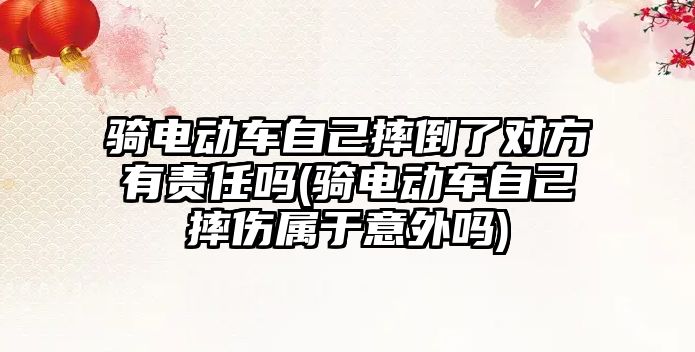 骑电动车自己摔倒了对方有责任吗(骑电动车自己摔伤属于意外吗)